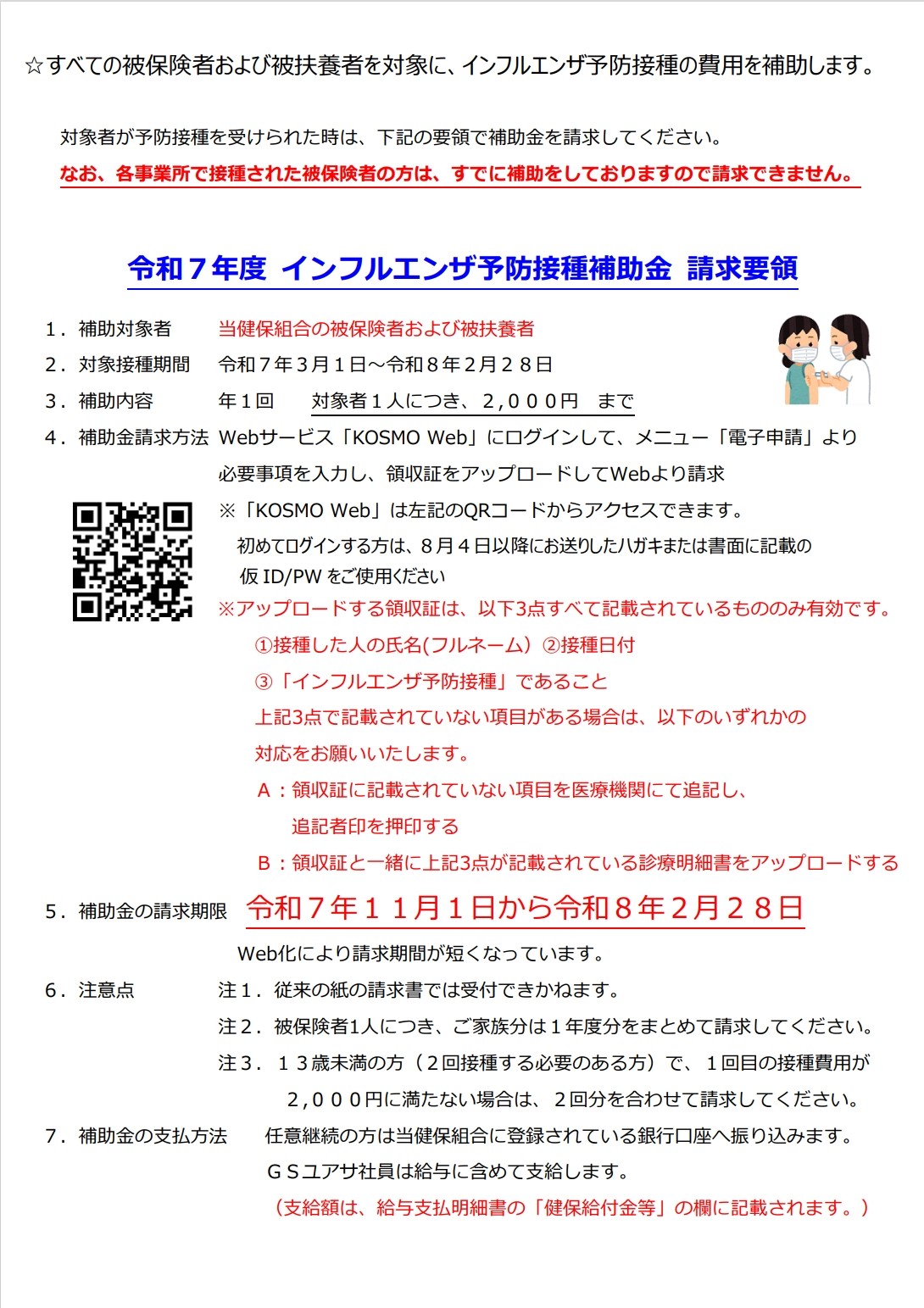 ☆すべての被保険者および被扶養者を対象に、インフルエンザ予防接種の費用を補助します。

対象者が予防接種を受けられた時は、下記の要領で補助金を請求してください。
なお、各事業所で接種された被保険者の方は、すでに補助をしておりますので請求できません。

令和７年度 インフルエンザ予防接種補助金 請求要領

1．補助対象者　当健保組合の被保険者および被扶養者

2．対象接種期間　令和７年３月１日～令和８年２月２８日

3．補助内容　年１回　対象者１人につき、2,０００円 まで

4．補助金請求方法　Webサービス「KOSMO Web」にログインして、メニュー「電子申請」より必要事項を入力し、領収証をアップロードしてWebより請求

※「KOSMO Web」は左記のQRコードからアクセスできます。
初めてログインする方は、８月４日以降にお送りしたハガキまたは書面に記載の仮 ID/PW をご使用ください

※アップロードする領収証は、以下3点すべて記載されているもののみ有効です。
①接種した人の氏名(フルネーム）②接種日付
③「インフルエンザ予防接種」であること
上記3点で記載されていない項目がある場合は、以下のいずれかの対応をお願いいたします。
A：領収証に記載されていない項目を医療機関にて追記し、追記者印を押印する
B：領収証と一緒に上記3点が記載されている診療明細書をアップロードする

5．補助金の請求期限　令和７年１１月１日から令和８年２月２８日
Web化により請求期間が短くなっています。

6．注意点　注１．従来の紙の請求書では受付できかねます。
注２．被保険者1人につき、ご家族分は１年度分をまとめて請求してください。
注３．１３歳未満の方（２回接種する必要のある方）で、１回目の接種費用が2,０００円に満たない場合は、２回分を合わせて請求してください。

7．補助金の支払方法　任意継続の方は当健保組合に登録されている銀行口座へ振り込みます。
ＧＳユアサ社員は給与に含めて支給します。
（支給額は、給与支払明細書の「健保給付金等」の欄に記載されます。）